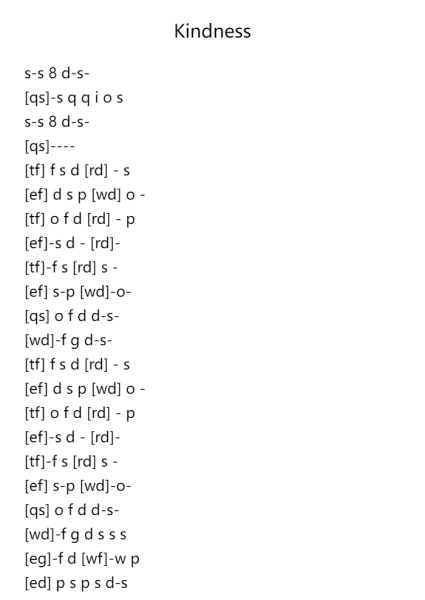 Kindness

s-s 8 d-s-
[qs]-s q q i o s
s-s 8 d-s-
[qs]----
[tf] f s d [rd] - s
[ef] d s p [wd] o -
[tf] o f d [rd] - p
[ef]-s d - [rd]-
[tf]-f s [rd] s -
[ef] s-p [wd]-o-
[qs] o f d d-s-
[wd]-f g d-s-
[tf] f s d [rd] - s
[ef] d s p [wd] o -
[tf] o f d [rd] - p
[ef]-s d - [rd]-
[tf]-f s [rd] s -
[ef] s-p [wd]-o-
[qs] o f d d-s-
[wd]-f g d s s s
[eg]-f d [wf]-w p
[ed] p s p s d-s